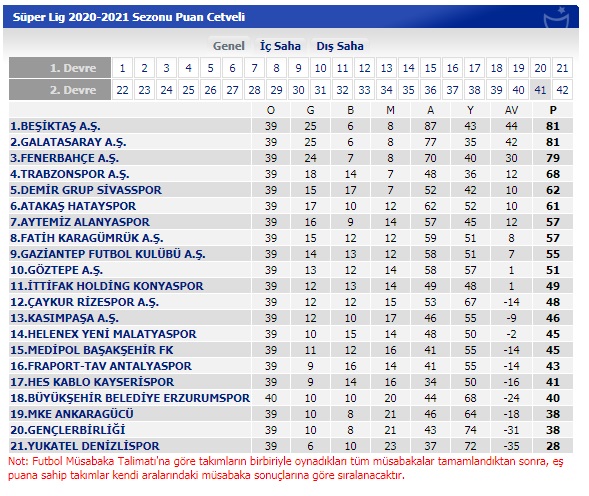 Süper Lig 2020-2021 Sezonu Puan Cetveli

Genel İç Saha Dış Saha

| 1. Devre | 1 | 2 | 3 | 4 | 5 | 6 | 7 | 8 | 9 | 10 | 11 | 12 | 13 | 14 | 15 | 16 | 17 | 18 | 19 | 20 | 21 |
|---|---|---|---|---|---|---|---|---|---|---|---|---|---|---|---|---|---|---|---|---|---|
| 2. Devre | 22 | 23 | 24 | 25 | 26 | 27 | 28 | 29 | 30 | 31 | 32 | 33 | 34 | 35 | 36 | 37 | 38 | 39 | 40 | 41 | 42 |

| | O | G | B | M | A | Y | AV | P |
|---|---|---|---|---|---|---|---|---|
| 1.BEŞİKTAŞ A.Ş. | 39 | 25 | 6 | 8 | 87 | 43 | 44 | 81 |
| 2.GALATASARAY A.Ş. | 39 | 25 | 6 | 8 | 77 | 35 | 42 | 81 |
| 3.FENERBAHÇE A.Ş. | 39 | 24 | 7 | 8 | 70 | 40 | 30 | 79 |
| 4.TRABZONSPOR A.Ş. | 39 | 18 | 14 | 7 | 48 | 36 | 12 | 68 |
| 5.DEMİR GRUP SİVASSPOR | 39 | 15 | 17 | 7 | 52 | 42 | 10 | 62 |
| 6.ATAKAŞ HATAYSPOR | 39 | 17 | 10 | 12 | 62 | 52 | 10 | 61 |
| 7.AYTEMİZ ALANYASPOR | 39 | 16 | 9 | 14 | 57 | 45 | 12 | 57 |
| 8.FATİH KARAGÜMRÜK A.Ş. | 39 | 15 | 12 | 12 | 59 | 51 | 8 | 57 |
| 9.GAZİANTEP FUTBOL KULÜBÜ A.Ş. | 39 | 14 | 13 | 12 | 58 | 51 | 7 | 55 |
| 10.GÖZTEPE A.Ş. | 39 | 13 | 12 | 14 | 58 | 57 | 1 | 51 |
| 11.İTTİFAK HOLDİNG KONYASPOR | 39 | 12 | 13 | 14 | 49 | 48 | 1 | 49 |
| 12.ÇAYKUR RİZESPOR A.Ş. | 39 | 12 | 12 | 15 | 53 | 67 | -14 | 48 |
| 13.KASIMPAŞA A.Ş. | 39 | 12 | 10 | 17 | 46 | 55 | -9 | 46 |
| 14.HELENEX YENİ MALATYASPOR | 39 | 10 | 15 | 14 | 48 | 50 | -2 | 45 |
| 15.MEDİPOL BAŞAKŞEHİR FK | 39 | 11 | 12 | 16 | 41 | 55 | -14 | 45 |
| 16.FRAPORT-TAV ANTALYASPOR | 39 | 9 | 16 | 14 | 41 | 55 | -14 | 43 |
| 17.HES KABLO KAYSERİSPOR | 39 | 9 | 14 | 16 | 34 | 50 | -16 | 41 |
| 18.BÜYÜKŞEHİR BELEDİYE ERZURUMSPOR | 40 | 10 | 10 | 20 | 44 | 68 | -24 | 40 |
| 19.MKE ANKARAGÜCÜ | 39 | 10 | 8 | 21 | 46 | 64 | -18 | 38 |
| 20.GENÇLERBİRLİĞİ | 39 | 10 | 8 | 21 | 43 | 74 | -31 | 38 |
| 21.YUKATEL DENİZLİSPOR | 39 | 6 | 10 | 23 | 37 | 72 | -35 | 28 |

Not: Futbol Müsabaka Talimatı'na göre takımların birbiriyle oynadıkları tüm müsabakalar tamamlandıktan sonra, eş puana sahip takımlar kendi aralarındaki müsabaka sonuçlarına göre sıralanacaktır.